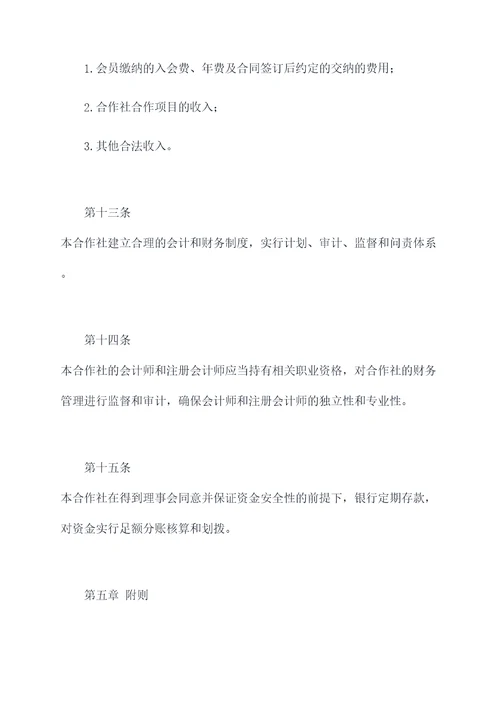 1. 会员缴纳的入会费、年费及合同签订后约定的交纳的费用；

2. 合作社合作项目的收入；

3. 其他合法收入。

第十三条

本合作社建立合理的会计和财务制度，实行计划、审计、监督和问责体系。

第十四条

本合作社的会计师和注册会计师应当持有相关职业资格，对合作社的财务管理进行监督和审计，确保会计师和注册会计师的独立性和专业性。

第十五条

本合作社在得到理事会同意并保证资金安全性的前提下，银行定期存款，对资金实行足额分账核算和划拨。

第五章 附则